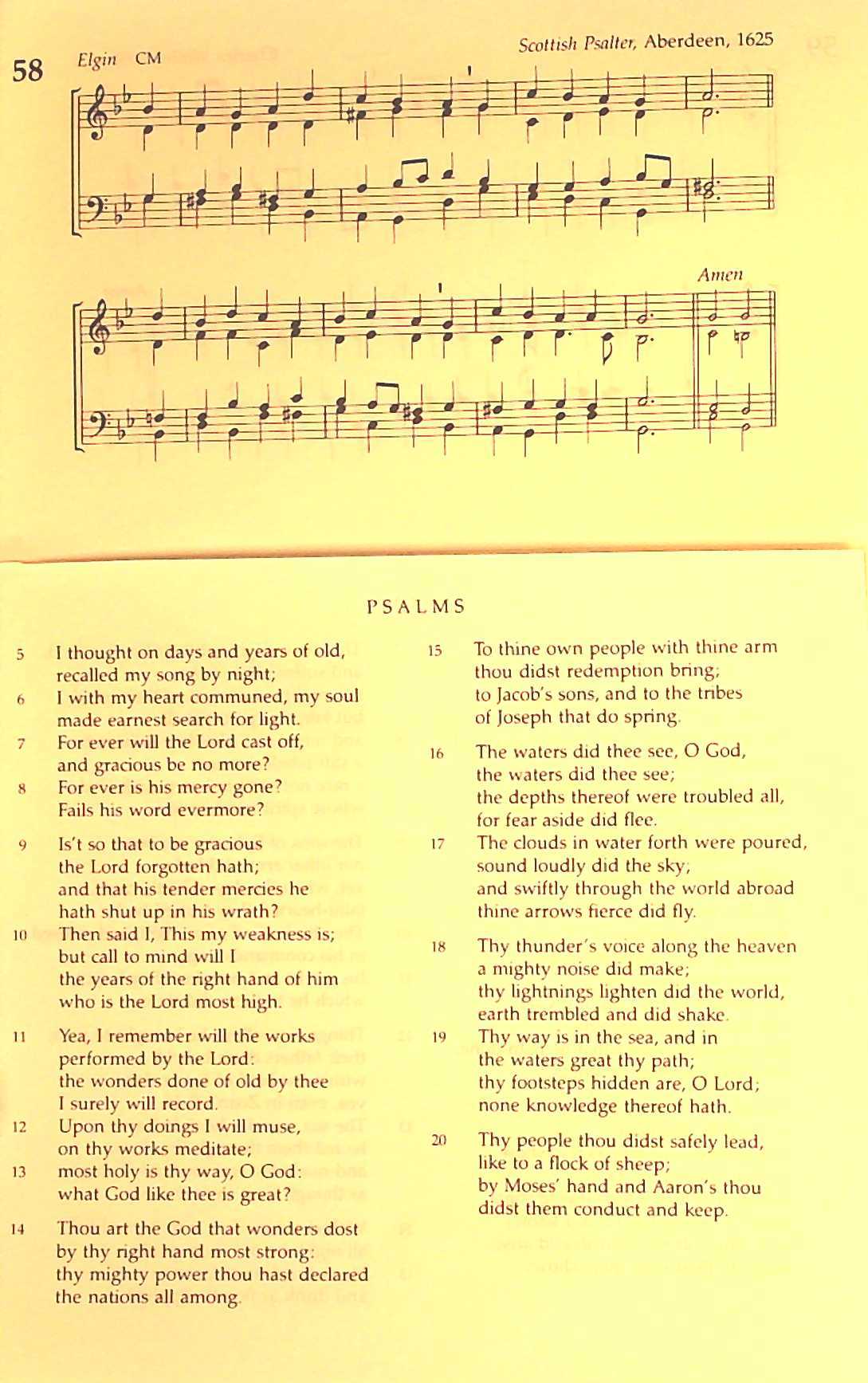 58 Elgin CM

Scottish Psalter, Aberdeen, 1625

Amen

PSALMS

5 I thought on days and years of old, recalled my song by night;
6 I with my heart communed, my soul made earnest search for light.
7 For ever will the Lord cast off, and gracious be no more?
8 For ever is his mercy gone? Fails his word evermore?

9 Is't so that to be gracious the Lord forgotten hath; and that his tender mercies he hath shut up in his wrath?
10 Then said I, This my weakness is; but call to mind will I the years of the right hand of him who is the Lord most high.

11 Yea, I remember will the works performed by the Lord: the wonders done of old by thee I surely will record.
12 Upon thy doings I will muse, on thy works meditate;
13 most holy is thy way, O God: what God like thee is great?

14 Thou art the God that wonders dost by thy right hand most strong: thy mighty power thou hast declared the nations all among.

15 To thine own people with thine arm thou didst redemption bring; to Jacob's sons, and to the tribes of Joseph that do spring.

16 The waters did thee see, O God, the waters did thee see; the depths thereof were troubled all, for fear aside did flee.
17 The clouds in water forth were poured, sound loudly did the sky; and swiftly through the world abroad thine arrows fierce did fly.

18 Thy thunder's voice along the heaven a mighty noise did make; thy lightnings lighten did the world, earth trembled and did shake.
19 Thy way is in the sea, and in the waters great thy path; thy footsteps hidden are, O Lord; none knowledge thereof hath.

20 Thy people thou didst safely lead, like to a flock of sheep; by Moses' hand and Aaron's thou didst them conduct and keep.